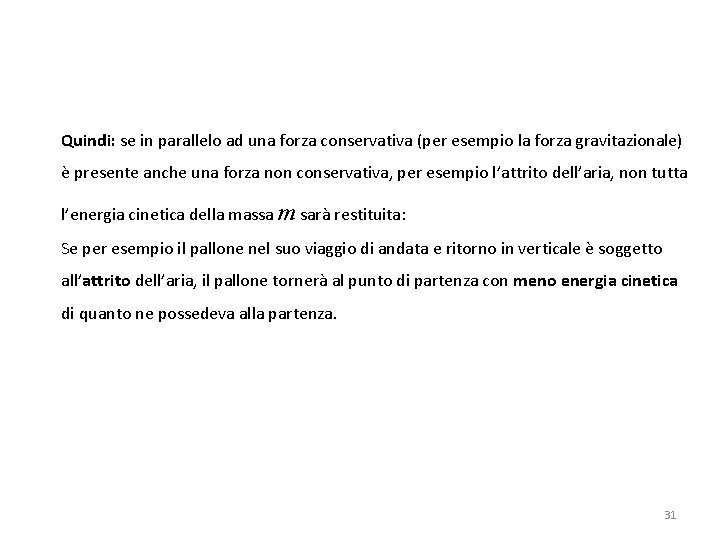 Quindi: se in parallelo ad una forza conservativa (per esempio la forza gravitazionale) è presente anche una forza non conservativa, per esempio l'attrito dell'aria, non tutta l'energia cinetica della massa $m$ sarà restituita:

Se per esempio il pallone nel suo viaggio di andata e ritorno in verticale è soggetto all'attrito dell'aria, il pallone tornerà al punto di partenza con meno energia cinetica di quanto ne possedeva alla partenza.

31